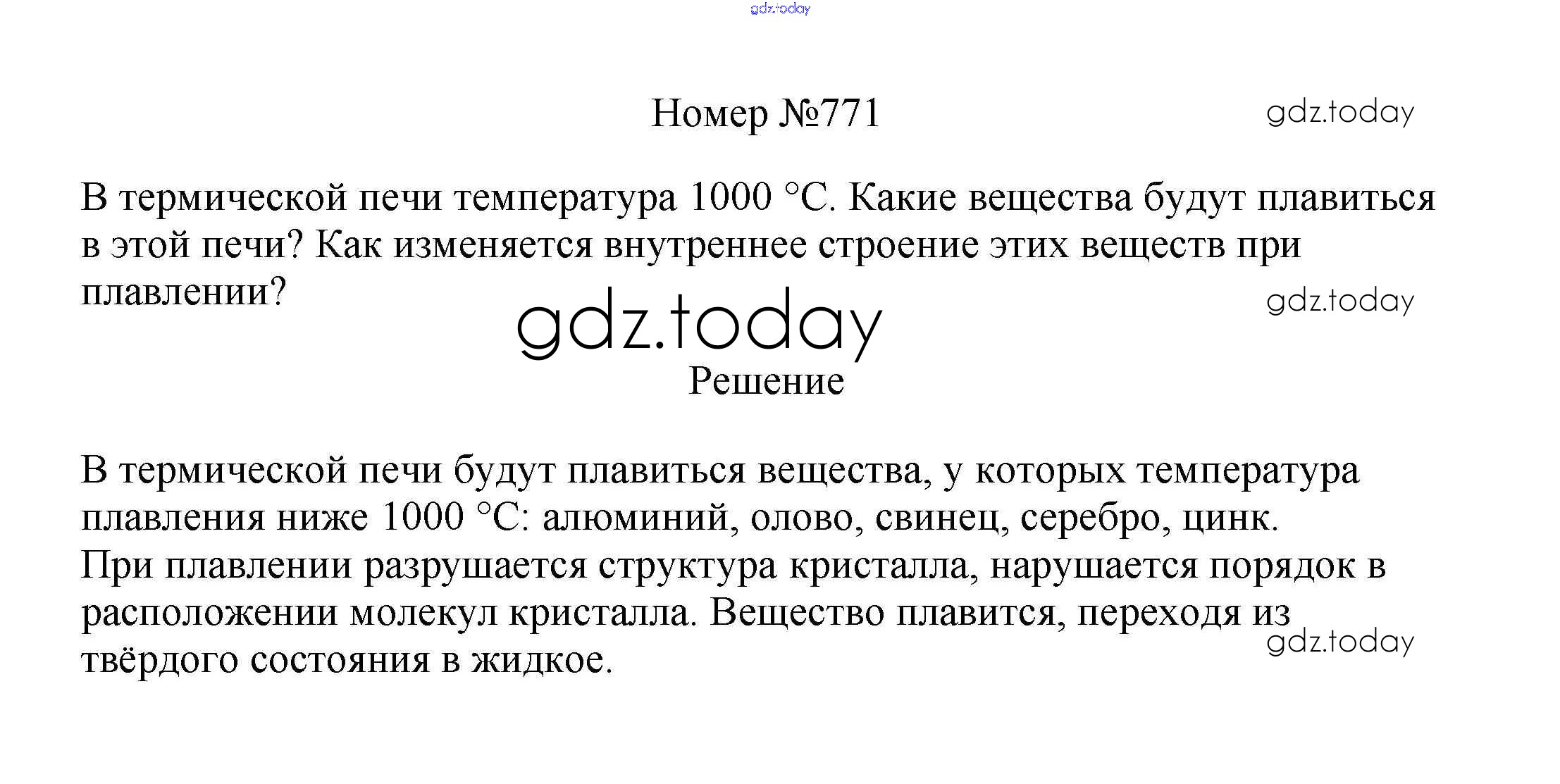 Номер №771

В термической печи температура 1000 °С. Какие вещества будут плавиться в этой печи? Как изменяется внутреннее строение этих веществ при плавлении?

Решение

В термической печи будут плавиться вещества, у которых температура плавления ниже 1000 °С: алюминий, олово, свинец, серебро, цинк.
При плавлении разрушается структура кристалла, нарушается порядок в расположении молекул кристалла. Вещество плавится, переходя из твёрдого состояния в жидкое.

gdz.today